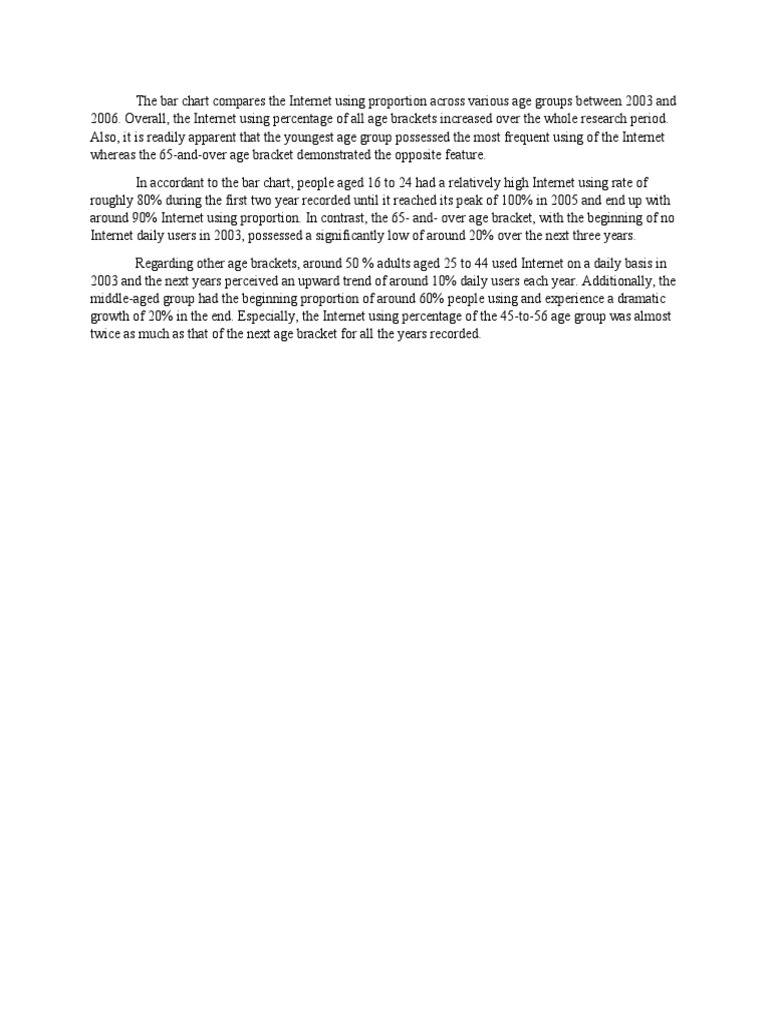 The bar chart compares the Internet using proportion across various age groups between 2003 and 2006. Overall, the Internet using percentage of all age brackets increased over the whole research period. Also, it is readily apparent that the youngest age group possessed the most frequent using of the Internet whereas the 65-and-over age bracket demonstrated the opposite feature.

In accordant to the bar chart, people aged 16 to 24 had a relatively high Internet using rate of roughly 80% during the first two year recorded until it reached its peak of 100% in 2005 and end up with around 90% Internet using proportion. In contrast, the 65- and- over age bracket, with the beginning of no Internet daily users in 2003, possessed a significantly low of around 20% over the next three years.

Regarding other age brackets, around 50 % adults aged 25 to 44 used Internet on a daily basis in 2003 and the next years perceived an upward trend of around 10% daily users each year. Additionally, the middle-aged group had the beginning proportion of around 60% people using and experience a dramatic growth of 20% in the end. Especially, the Internet using percentage of the 45-to-56 age group was almost twice as much as that of the next age bracket for all the years recorded.